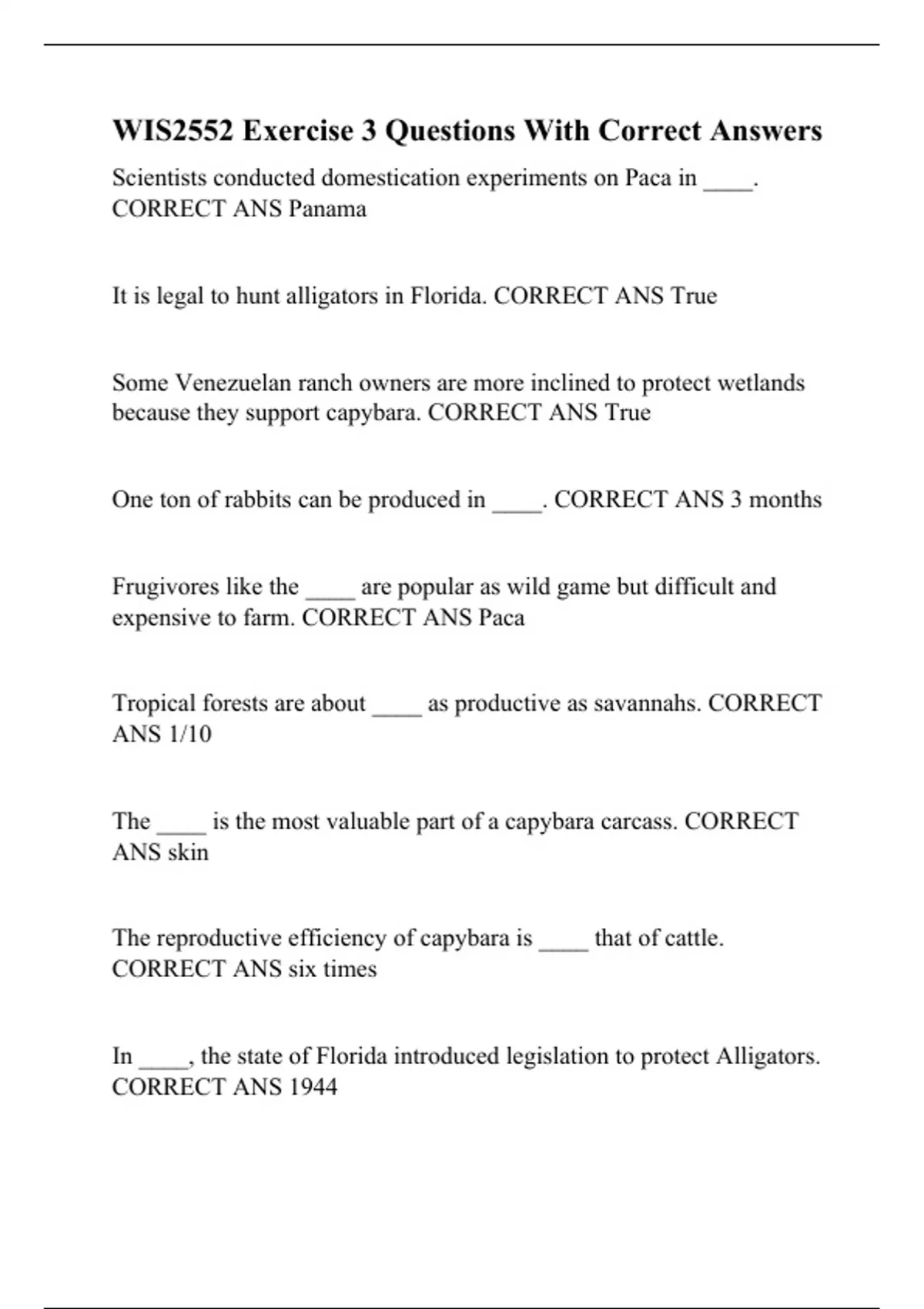 WIS2552 Exercise 3 Questions With Correct Answers

Scientists conducted domestication experiments on Paca in ____. CORRECT ANS Panama

It is legal to hunt alligators in Florida. CORRECT ANS True

Some Venezuelan ranch owners are more inclined to protect wetlands because they support capybara. CORRECT ANS True

One ton of rabbits can be produced in ____. CORRECT ANS 3 months

Frugivores like the ____ are popular as wild game but difficult and expensive to farm. CORRECT ANS Paca

Tropical forests are about ____ as productive as savannahs. CORRECT ANS 1/10

The ____ is the most valuable part of a capybara carcass. CORRECT ANS skin

The reproductive efficiency of capybara is ____ that of cattle. CORRECT ANS six times

In ____, the state of Florida introduced legislation to protect Alligators. CORRECT ANS 1944